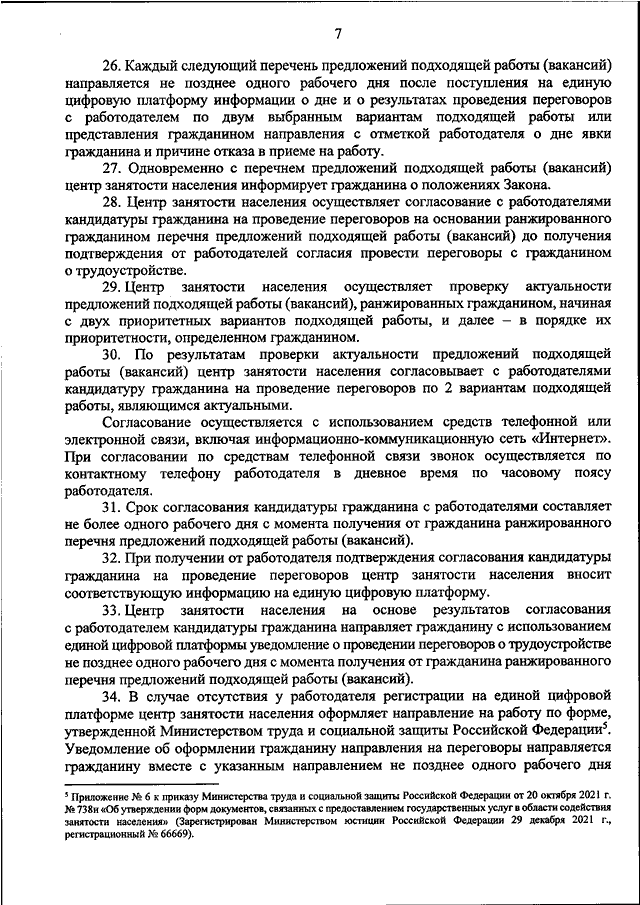 7

26. Каждый следующий перечень предложений подходящей работы (вакансий) направляется не позднее одного рабочего дня после поступления на единую цифровую платформу информации о дне и о результатах проведения переговоров с работодателем по двум выбранным вариантам подходящей работы или представления гражданином направления с отметкой работодателя о дне явки гражданина и причине отказа в приеме на работу.

27. Одновременно с перечнем предложений подходящей работы (вакансий) центр занятости населения информирует гражданина о положениях Закона.

28. Центр занятости населения осуществляет согласование с работодателями кандидатуры гражданина на проведение переговоров на основании ранжированного гражданином перечня предложений подходящей работы (вакансий) до получения подтверждения от работодателей согласия провести переговоры с гражданином о трудоустройстве.

29. Центр занятости населения осуществляет проверку актуальности предложений подходящей работы (вакансий), ранжированных гражданином, начиная с двух приоритетных вариантов подходящей работы, и далее – в порядке их приоритетности, определенном гражданином.

30. По результатам проверки актуальности предложений подходящей работы (вакансий) центр занятости населения согласовывает с работодателями кандидатуру гражданина на проведение переговоров по 2 вариантам подходящей работы, являющимся актуальными.

Согласование осуществляется с использованием средств телефонной или электронной связи, включая информационно-коммуникационную сеть «Интернет». При согласовании по средствам телефонной связи звонок осуществляется по контактному телефону работодателя в дневное время по часовому поясу работодателя.

31. Срок согласования кандидатуры гражданина с работодателями составляет не более одного рабочего дня с момента получения от гражданина ранжированного перечня предложений подходящей работы (вакансий).

32. При получении от работодателя подтверждения согласования кандидатуры гражданина на проведение переговоров центр занятости населения вносит соответствующую информацию на единую цифровую платформу.

33. Центр занятости населения на основе результатов согласования с работодателем кандидатуры гражданина направляет гражданину с использованием единой цифровой платформы уведомление о проведении переговоров о трудоустройстве не позднее одного рабочего дня с момента получения от гражданина ранжированного перечня предложений подходящей работы (вакансий).

34. В случае отсутствия у работодателя регистрации на единой цифровой платформе центр занятости населения оформляет направление на работу по форме, утвержденной Министерством труда и социальной защиты Российской Федерации$^5$. Уведомление об оформлении гражданину направления на переговоры направляется гражданину вместе с указанным направлением не позднее одного рабочего дня

$^5$ Приложение № 6 к приказу Министерства труда и социальной защиты Российской Федерации от 20 октября 2021 г. № 738н «Об утверждении форм документов, связанных с предоставлением государственных услуг в области содействия занятости населения» (Зарегистрирован Министерством юстиции Российской Федерации 29 декабря 2021 г., регистрационный № 66669).